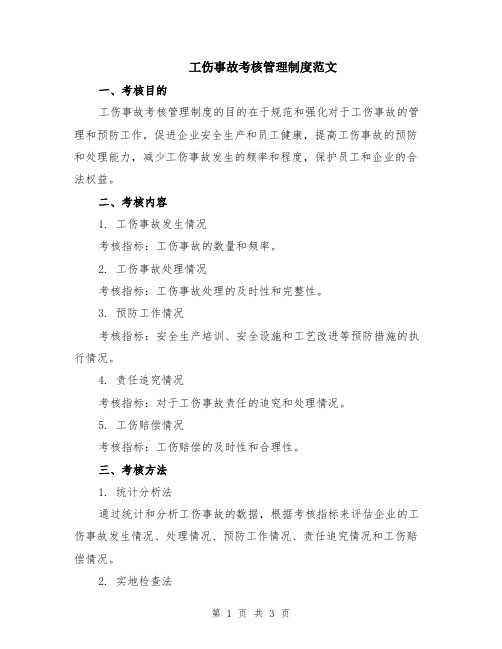 工伤事故考核管理制度范文

一、考核目的

工伤事故考核管理制度的目的在于规范和强化对于工伤事故的管理和预防工作，促进企业安全生产和员工健康，提高工伤事故的预防和处理能力，减少工伤事故发生的频率和程度，保护员工和企业的合法权益。

二、考核内容

1. 工伤事故发生情况

考核指标：工伤事故的数量和频率。

2. 工伤事故处理情况

考核指标：工伤事故处理的及时性和完整性。

3. 预防工作情况

考核指标：安全生产培训、安全设施和工艺改进等预防措施的执行情况。

4. 责任追究情况

考核指标：对于工伤事故责任的追究和处理情况。

5. 工伤赔偿情况

考核指标：工伤赔偿的及时性和合理性。

三、考核方法

1. 统计分析法

通过统计和分析工伤事故的数据，根据考核指标来评估企业的工伤事故发生情况、处理情况、预防工作情况、责任追究情况和工伤赔偿情况。

2. 实地检查法

第 1 页 共 3 页